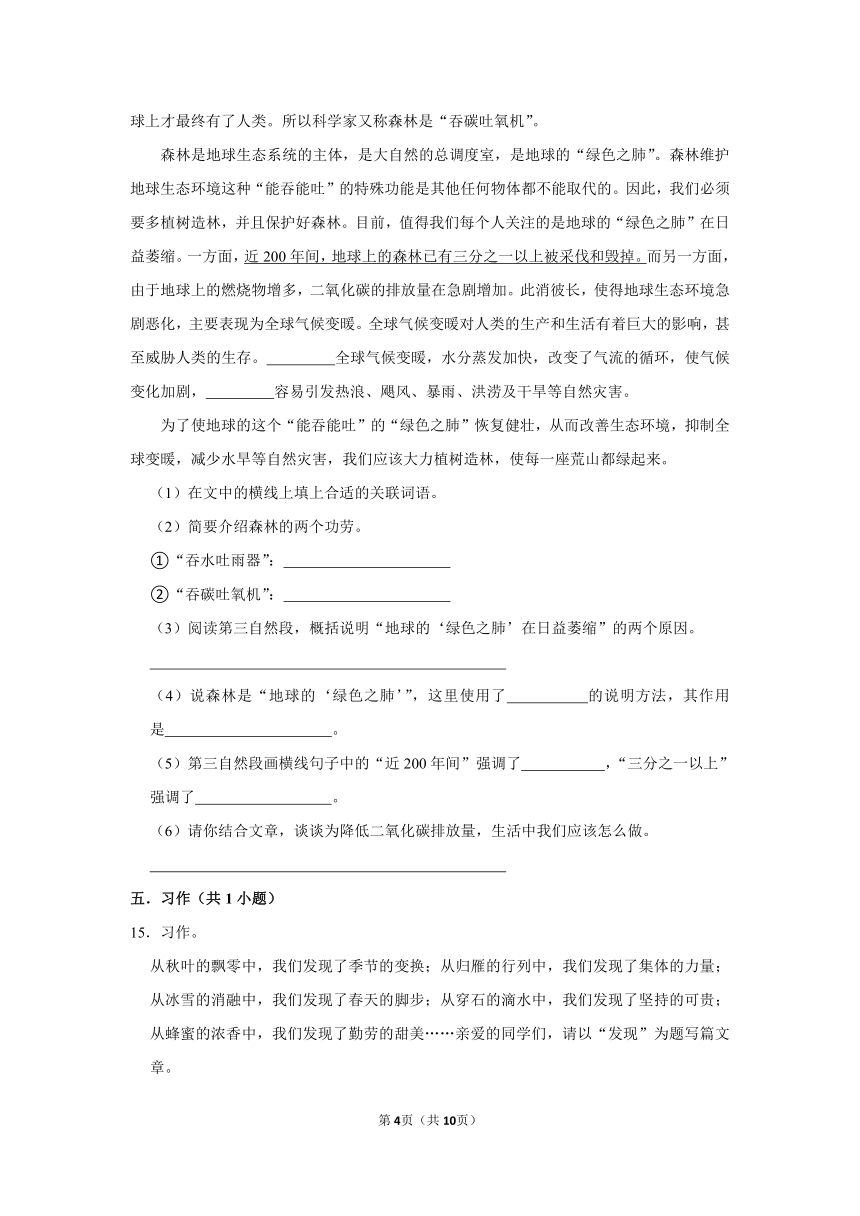 球上才最终有了人类。所以科学家又称森林是“吞碳吐氧机”。

森林是地球生态系统的主体，是大自然的总调度室，是地球的“绿色之肺”。森林维护地球生态环境这种“能吞能吐”的特殊功能是其他任何物体都不能取代的。因此，我们必须要多植树造林，并且保护好森林。目前，值得我们每个人关注的是地球的“绿色之肺”在日益萎缩。一方面，近200年间，地球上的森林已有三分之一以上被采伐和毁掉。而另一方面，由于地球上的燃烧物增多，二氧化碳的排放量在急剧增加。此消彼长，使得地球生态环境急剧恶化，主要表现为全球气候变暖。全球气候变暖对人类的生产和生活有着巨大的影响，甚至威胁人类的生存。________全球气候变暖，水分蒸发加快，改变了气流的循环，使气候变化加剧，________容易引发热浪、飓风、暴雨、洪涝及干旱等自然灾害。

为了使地球的这个“能吞能吐”的“绿色之肺”恢复健壮，从而改善生态环境，抑制全球变暖，减少水旱等自然灾害，我们应该大力植树造林，使每一座荒山都绿起来。

（1）在文中的横线上填上合适的关联词语。

（2）简要介绍森林的两个功劳。

①“吞水吐雨器”：________

②“吞碳吐氧机”：________

（3）阅读第三自然段，概括说明“地球的‘绿色之肺’在日益萎缩”的两个原因。

________

（4）说森林是“地球的‘绿色之肺’”，这里使用了________的说明方法，其作用是________。

（5）第三自然段画横线句子中的“近200年间”强调了________，“三分之一以上”强调了________。

（6）请你结合文章，谈谈为降低二氧化碳排放量，生活中我们应该怎么做。

________

五．习作（共1小题）

15．习作。

从秋叶的飘零中，我们发现了季节的变换；从归雁的行列中，我们发现了集体的力量；从冰雪的消融中，我们发现了春天的脚步；从穿石的滴水中，我们发现了坚持的可贵；从蜂蜜的浓香中，我们发现了勤劳的甜美……亲爱的同学们，请以“发现”为题写篇文章。

第4页（共10页）